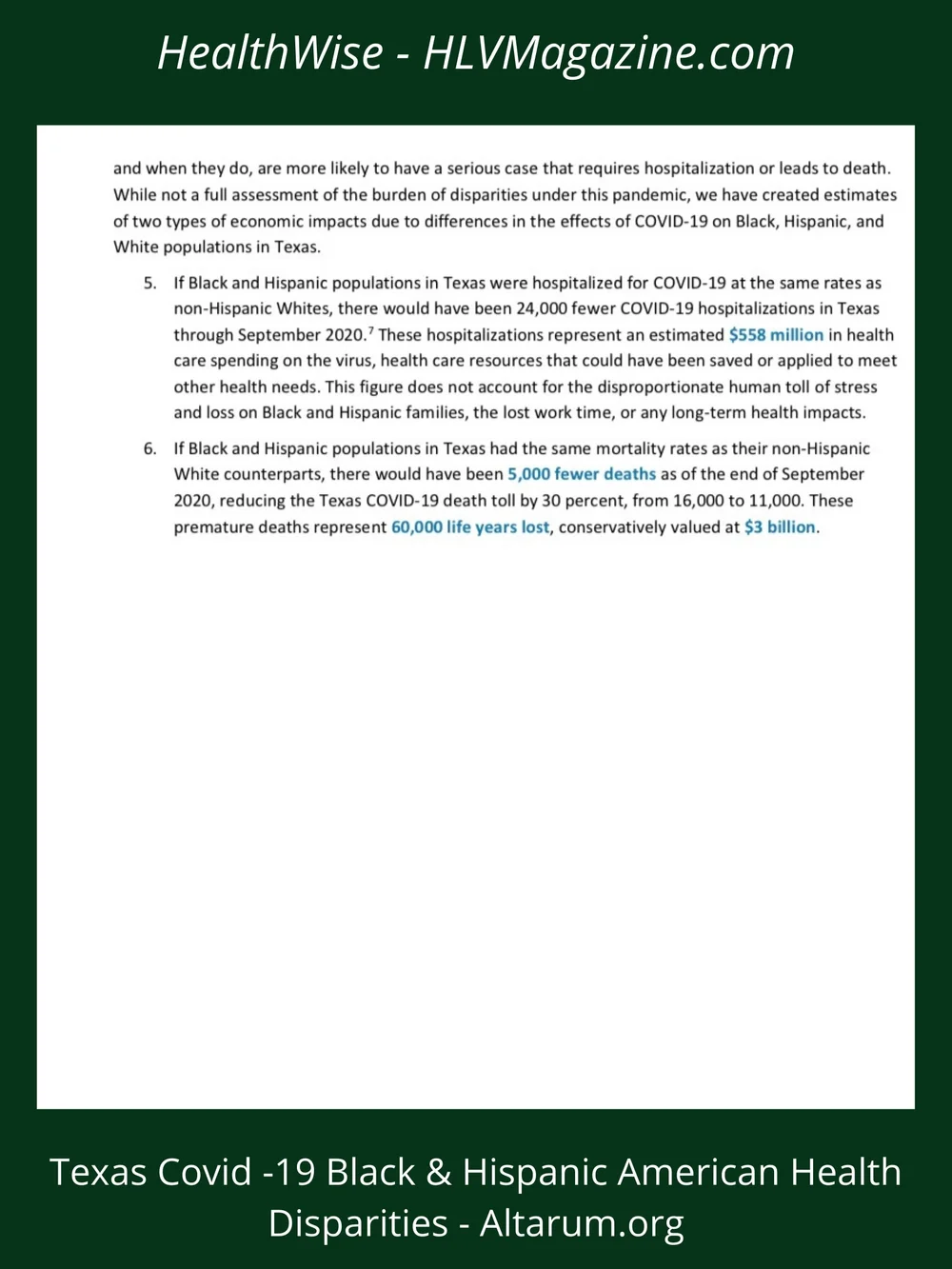 HealthWise - HLVMagazine.com

and when they do, are more likely to have a serious case that requires hospitalization or leads to death. While not a full assessment of the burden of disparities under this pandemic, we have created estimates of two types of economic impacts due to differences in the effects of COVID-19 on Black, Hispanic, and White populations in Texas.

5. If Black and Hispanic populations in Texas were hospitalized for COVID-19 at the same rates as non-Hispanic Whites, there would have been 24,000 fewer COVID-19 hospitalizations in Texas through September 2020.$^7$ These hospitalizations represent an estimated $558 million in health care spending on the virus, health care resources that could have been saved or applied to meet other health needs. This figure does not account for the disproportionate human toll of stress and loss on Black and Hispanic families, the lost work time, or any long-term health impacts.

6. If Black and Hispanic populations in Texas had the same mortality rates as their non-Hispanic White counterparts, there would have been 5,000 fewer deaths as of the end of September 2020, reducing the Texas COVID-19 death toll by 30 percent, from 16,000 to 11,000. These premature deaths represent 60,000 life years lost, conservatively valued at $3 billion.

Texas Covid -19 Black & Hispanic American Health Disparities - Altarum.org